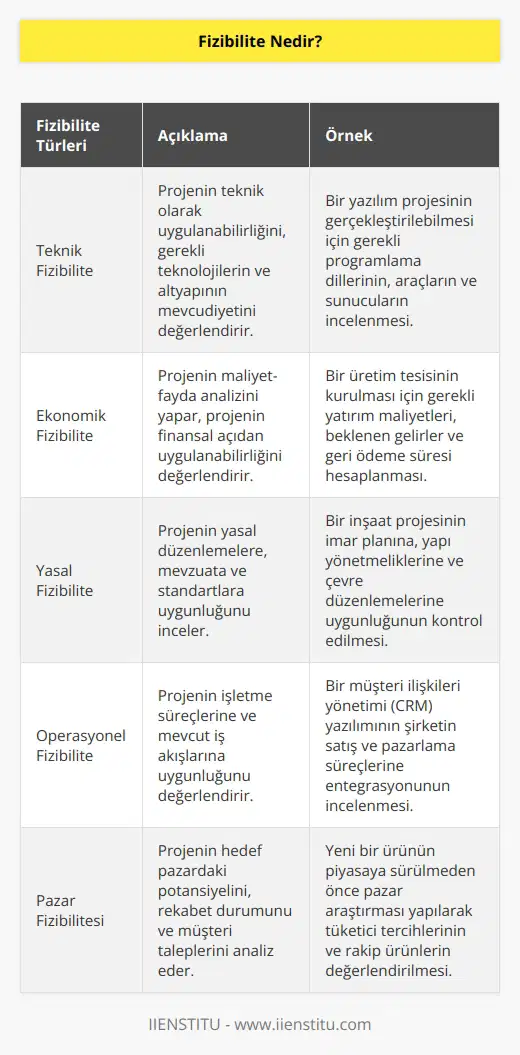 Fizibilite Nedir?

| Fizibilite Türleri | Açıklama | Örnek |
|---|---|---|
| Teknik Fizibilite | Projenin teknik olarak uygulanabilirliğini, gerekli teknolojilerin ve altyapının mevcudiyetini değerlendirir. | Bir yazılım projesinin gerçekleştirilebilmesi için gerekli programlama dillerinin, araçların ve sunucuların incelenmesi. |
| Ekonomik Fizibilite | Projenin maliyet-fayda analizini yapar, projenin finansal açıdan uygulanabilirliğini değerlendirir. | Bir üretim tesisinin kurulması için gerekli yatırım maliyetleri, beklenen gelirler ve geri ödeme süresi hesaplanması. |
| Yasal Fizibilite | Projenin yasal düzenlemelere, mevzuata ve standartlara uygunluğunu inceler. | Bir inşaat projesinin imar planına, yapı yönetmeliklerine ve çevre düzenlemelerine uygunluğunun kontrol edilmesi. |
| Operasyonel Fizibilite | Projenin işletme süreçlerine ve mevcut iş akışlarına uygunluğunu değerlendirir. | Bir müşteri ilişkileri yönetimi (CRM) yazılımının şirketin satış ve pazarlama süreçlerine entegrasyonunun incelenmesi. |
| Pazar Fizibilitesi | Projenin hedef pazardaki potansiyelini, rekabet durumunu ve müşteri taleplerini analiz eder. | Yeni bir ürünün piyasaya sürülmeden önce pazar araştırması yapılarak tüketici tercihlerinin ve rakip ürünlerin değerlendirilmesi. |

IIENSTITU - www.iienstitu.com